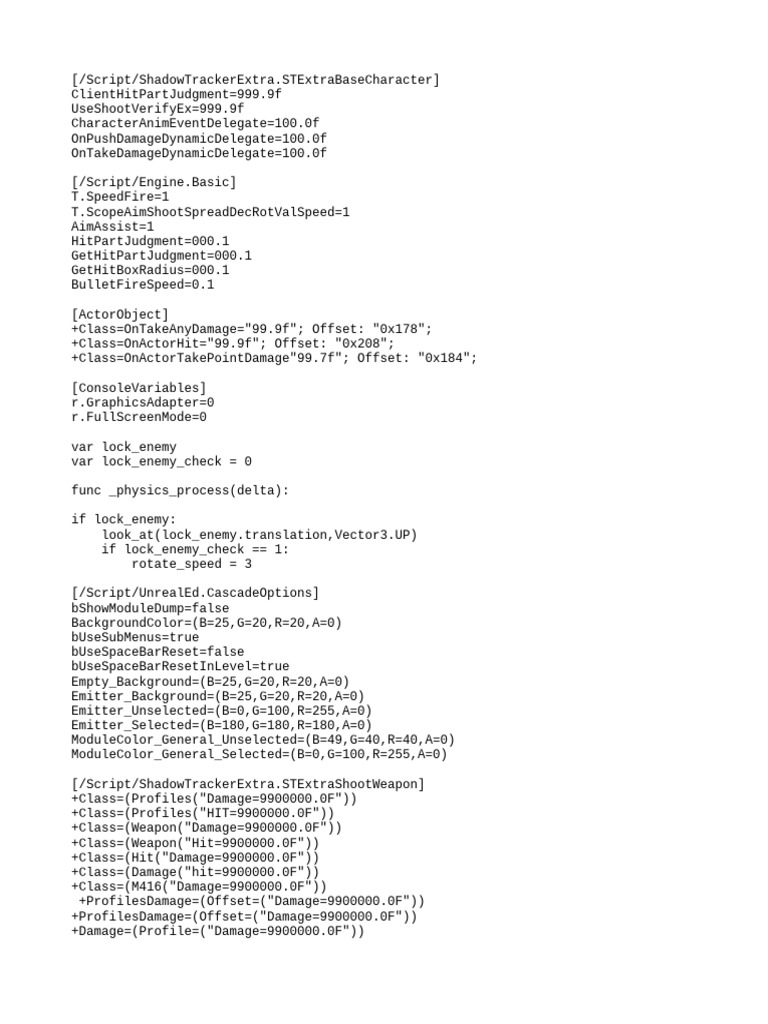 [/Script/ShadowTrackerExtra.STExtraBaseCharacter]
ClientHitPartJudgment=999.9f
UseShootVerifyEx=999.9f
CharacterAnimEventDelegate=100.0f
OnPushDamageDynamicDelegate=100.0f
OnTakeDamageDynamicDelegate=100.0f

[/Script/Engine.Basic]
T.SpeedFire=1
T.ScopeAimShootSpreadDecRotValSpeed=1
AimAssist=1
HitPartJudgment=000.1
GetHitPartJudgment=000.1
GetHitBoxRadius=000.1
BulletFireSpeed=0.1

[ActorObject]
+Class=OnTakeAnyDamage="99.9f"; Offset: "0x178";
+Class=OnActorHit="99.9f"; Offset: "0x208";
+Class=OnActorTakePointDamage"99.7f"; Offset: "0x184";

[ConsoleVariables]
r.GraphicsAdapter=0
r.FullScreenMode=0

var lock_enemy
var lock_enemy_check = 0

func _physics_process(delta):

if lock_enemy:
    look_at(lock_enemy.translation,Vector3.UP)
    if lock_enemy_check == 1:
        rotate_speed = 3

[/Script/UnrealEd.CascadeOptions]
bShowModuleDump=false
BackgroundColor=(B=25,G=20,R=20,A=0)
bUseSubMenus=true
bUseSpaceBarReset=false
bUseSpaceBarResetInLevel=true
Empty_Background=(B=25,G=20,R=20,A=0)
Emitter_Background=(B=25,G=20,R=20,A=0)
Emitter_Unselected=(B=0,G=100,R=255,A=0)
Emitter_Selected=(B=180,G=180,R=180,A=0)
ModuleColor_General_Unselected=(B=49,G=40,R=40,A=0)
ModuleColor_General_Selected=(B=0,G=100,R=255,A=0)

[/Script/ShadowTrackerExtra.STExtraShootWeapon]
+Class=(Profiles("Damage=9900000.0F"))
+Class=(Profiles("HIT=9900000.0F"))
+Class=(Weapon("Damage=9900000.0F"))
+Class=(Weapon("Hit=9900000.0F"))
+Class=(Hit("Damage=9900000.0F"))
+Class=(Damage("hit=9900000.0F"))
+Class=(M416("Damage=9900000.0F"))
 +ProfilesDamage=(Offset=("Damage=9900000.0F"))
+ProfilesDamage=(Offset=("Damage=9900000.0F"))
+Damage=(Profile=("Damage=9900000.0F"))